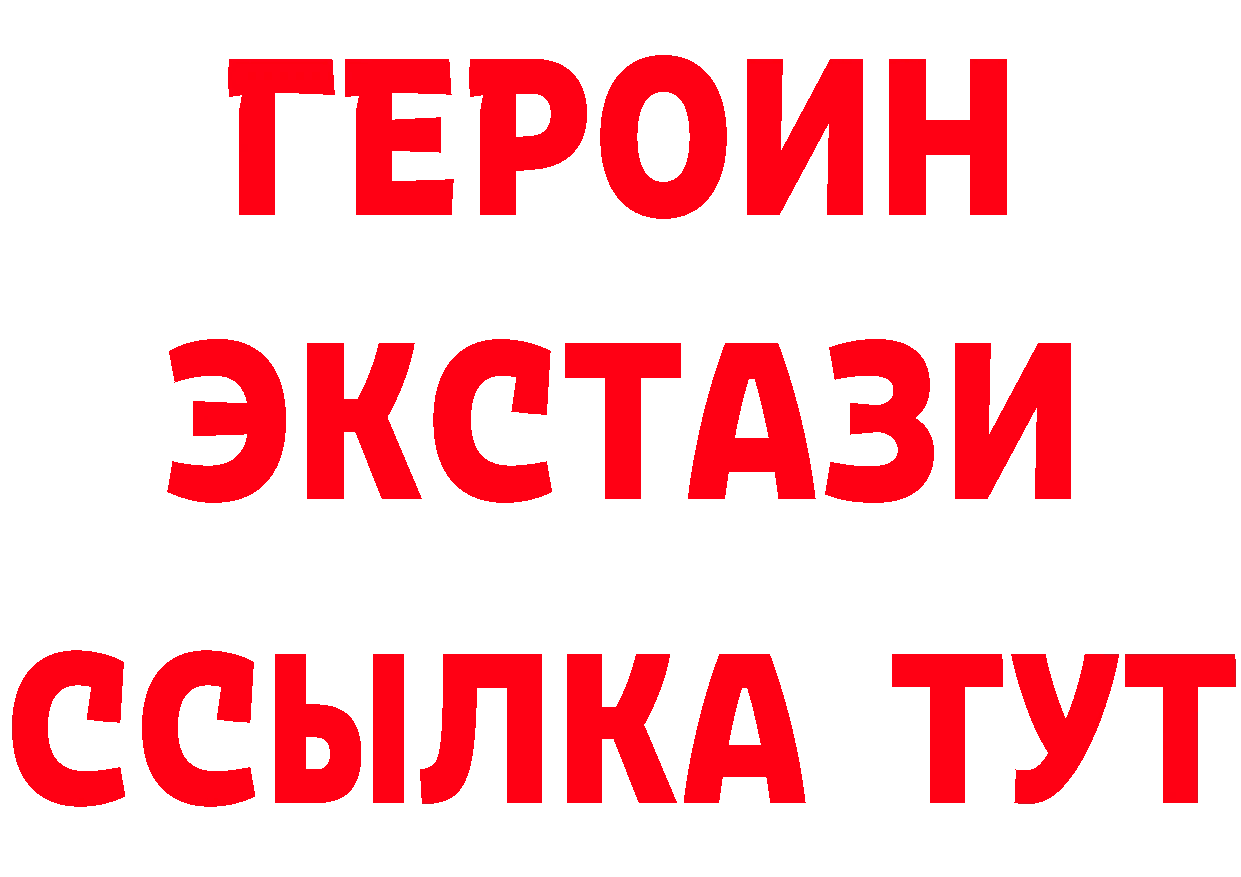 ГЕРОИН
ЭКСТАЗИ
ССЫЛКА ТУТ